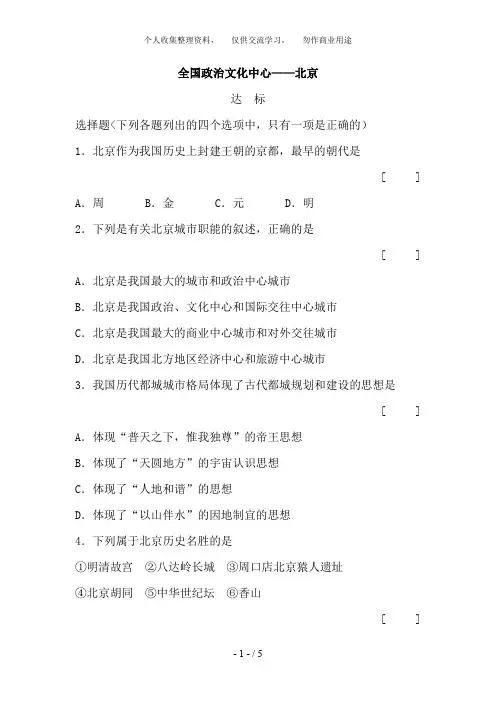 个人收集整理资料，　仅供交流学习，　勿作商业用途

全国政治文化中心——北京

达　标

选择题(下列各题列出的四个选项中，只有一项是正确的)

1．北京作为我国历史上封建王朝的京都，最早的朝代是

[　　]

A．周　　B．金　　C．元　　D．明

2．下列是有关北京城市职能的叙述，正确的是

[　　]

A．北京是我国最大的城市和政治中心城市

B．北京是我国政治、文化中心和国际交往中心城市

C．北京是我国最大的商业中心城市和对外交往城市

D．北京是我国北方地区经济中心和旅游中心城市

3．我国历代都城城市格局体现了古代都城规划和建设的思想是

[　　]

A．体现“普天之下，惟我独尊”的帝王思想

B．体现了“天圆地方”的宇宙认识思想

C．体现了“人地和谐”的思想

D．体现了“以山伴水”的因地制宜的思想

4．下列属于北京历史名胜的是

①明清故宫　②八达岭长城　③周口店北京猿人遗址

④北京胡同　⑤中华世纪坛　⑥香山

[　　]

- 1 - / 5